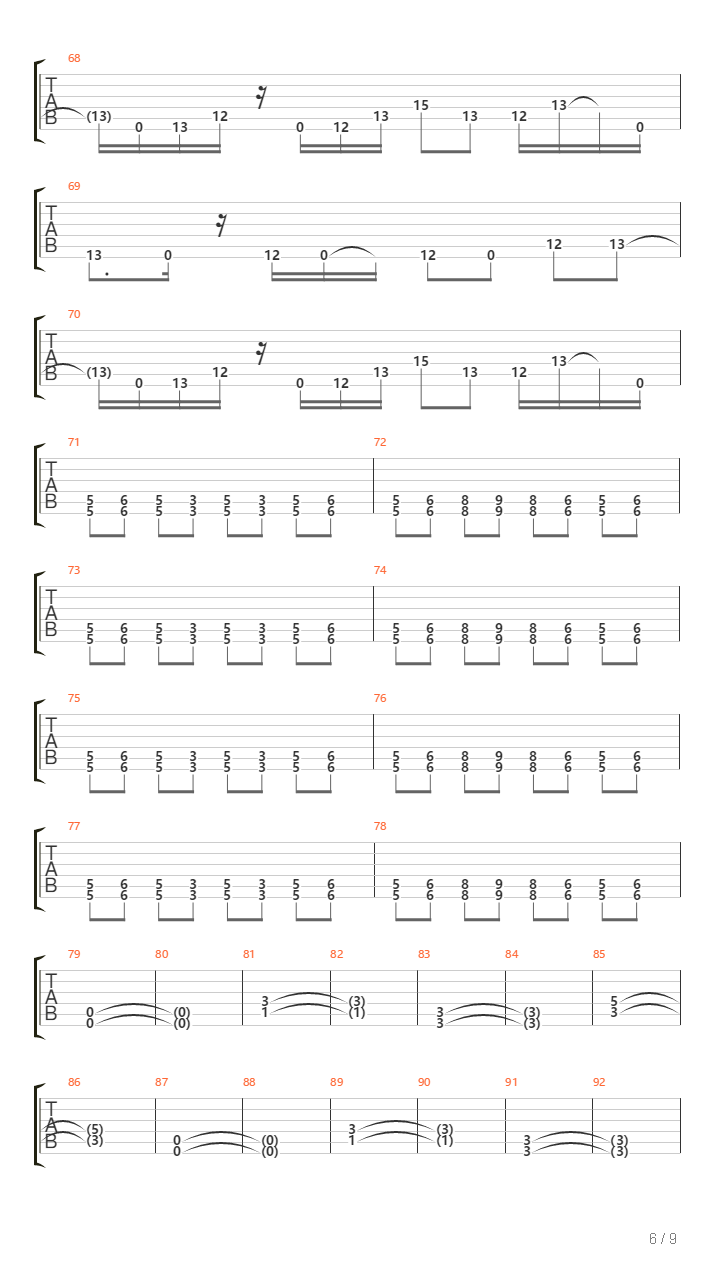 68
T
A
B
(13) 0 13 12 0 12 13 15 13 12 13 0

69
T
A
B
13 0 12 0 12 0 12 13

70
T
A
B
(13) 0 13 12 0 12 13 15 13 12 13 0

71
T
A
B
5 6 5 3 5 3 5 6
5 6 5 3 5 3 5 6

72
5 6 8 9 8 6 5 6
5 6 8 9 8 6 5 6

73
T
A
B
5 6 5 3 5 3 5 6
5 6 5 3 5 3 5 6

74
5 6 8 9 8 6 5 6
5 6 8 9 8 6 5 6

75
T
A
B
5 6 5 3 5 3 5 6
5 6 5 3 5 3 5 6

76
5 6 8 9 8 6 5 6
5 6 8 9 8 6 5 6

77
T
A
B
5 6 5 3 5 3 5 6
5 6 5 3 5 3 5 6

78
5 6 8 9 8 6 5 6
5 6 8 9 8 6 5 6

79 80 81 82 83 84 85
T
A
B
0 (0) 3 (3) 3 (3) 5
0 (0) 1 (1) 3 (3) 3

86 87 88 89 90 91 92
T
A
B
(5) 0 (0) 3 (3) 3 (3)
(3) 0 (0) 1 (1) 3 (3)

6 / 9